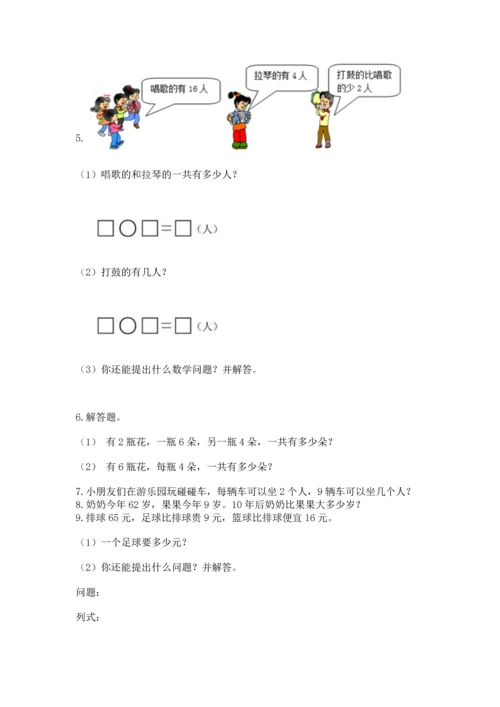 唱歌的有 16 人

拉琴的有 4 人

打鼓的比唱歌的少 2 人

5.

（1）唱歌的和拉琴的一共有多少人？

□○□=□（人）

（2）打鼓的有几人？

□○□=□（人）

（3）你还能提出什么数学问题？并解答。

6.解答题。

（1） 有 2 瓶花，一瓶 6 朵，另一瓶 4 朵，一共有多少朵？

（2） 有 6 瓶花，每瓶 4 朵，一共有多少朵？

7.小朋友们在游乐园玩碰碰车，每辆车可以坐 2 个人，9 辆车可以坐几个人？
8.奶奶今年 62 岁，果果今年 9 岁。10 年后奶奶比果果大多少岁？
9.排球 65 元，足球比排球贵 9 元，篮球比排球便宜 16 元。

（1）一个足球要多少元？

（2）你还能提出什么问题？并解答。

问题：

列式：